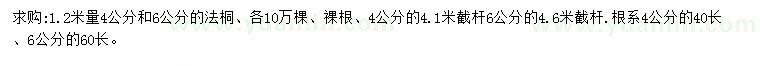 求购:1.2米量4公分和6公分的法桐、各10万棵、裸根、4公分的4.1米截杆6公分的4.6米截杆.根系4公分的40长、6公分的60长。